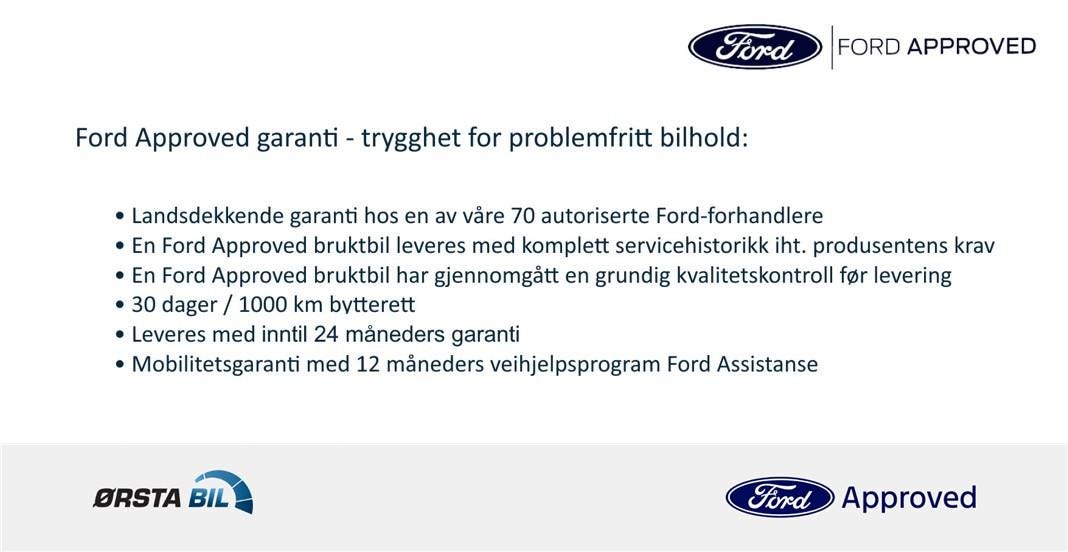 Ford FORD APPROVED

Ford Approved garanti - trygghet for problemfritt bilhold:

• Landsdekkende garanti hos en av våre 70 autoriserte Ford-forhandlere
• En Ford Approved bruktbil leveres med komplett servicehistorikk iht. produsentens krav
• En Ford Approved bruktbil har gjennomgått en grundig kvalitetskontroll før levering
• 30 dager / 1000 km bytterett
• Leveres med inntil 24 måneders garanti
• Mobilitetsgaranti med 12 måneders veihjelpsprogram Ford Assistanse

ØRSTA BIL

Ford Approved